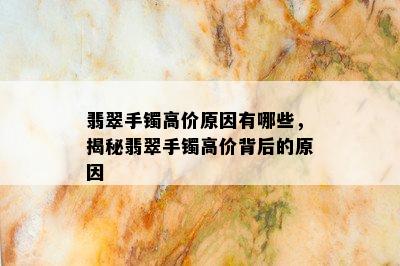 翡翠手镯高价原因有哪些，揭秘翡翠手镯高价背后的原因